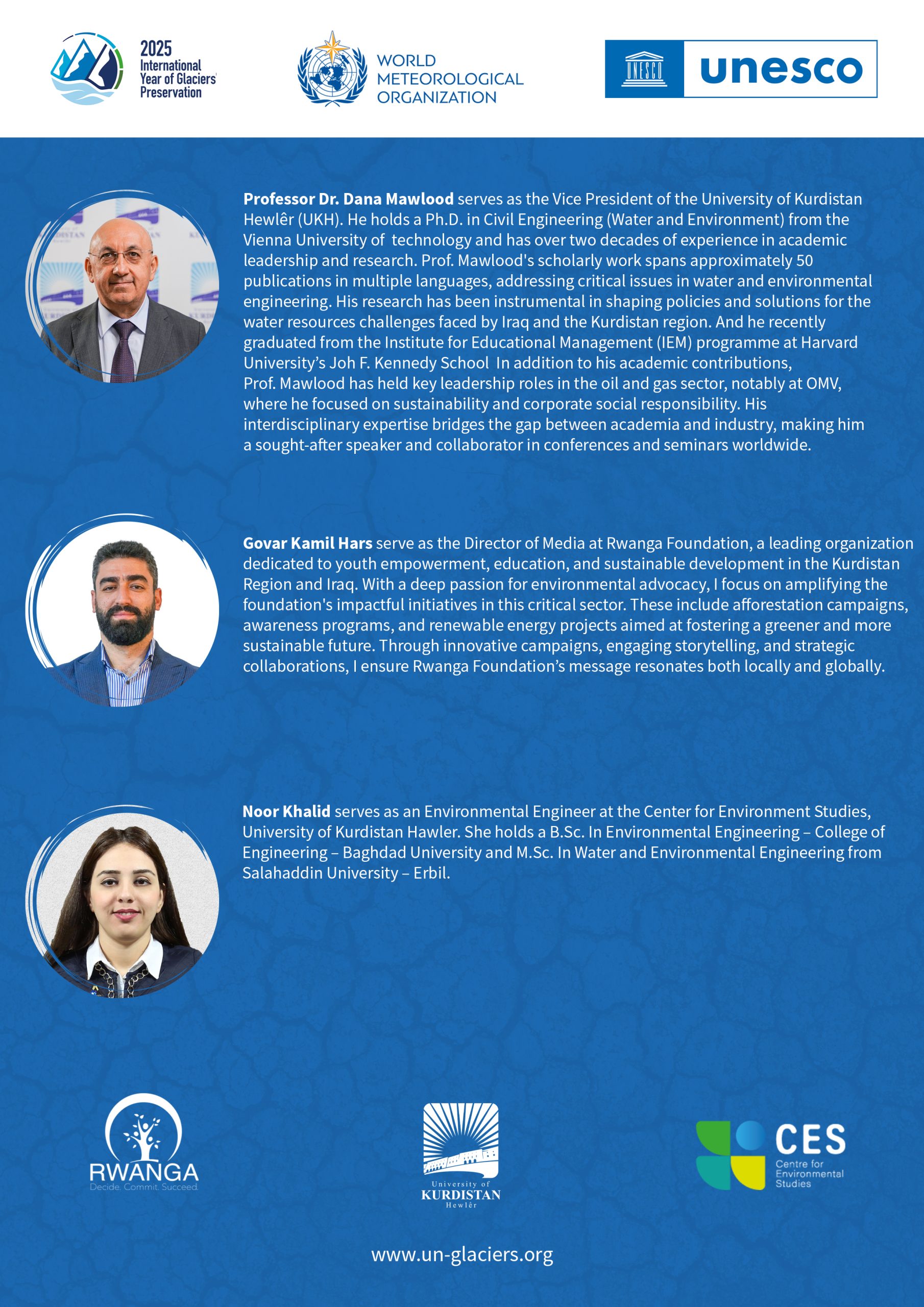 2025 International Year of Glaciers' Preservation

WORLD METEOROLOGICAL ORGANIZATION

UNESCO

unesco

Professor Dr. Dana Mawlood serves as the Vice President of the University of Kurdistan Hewlêr (UKH). He holds a Ph.D. in Civil Engineering (Water and Environment) from the Vienna University of technology and has over two decades of experience in academic leadership and research. Prof. Mawlood's scholarly work spans approximately 50 publications in multiple languages, addressing critical issues in water and environmental engineering. His research has been instrumental in shaping policies and solutions for the water resources challenges faced by Iraq and the Kurdistan region. And he recently graduated from the Institute for Educational Management (IEM) programme at Harvard University's Joh F. Kennedy School In addition to his academic contributions, Prof. Mawlood has held key leadership roles in the oil and gas sector, notably at OMV, where he focused on sustainability and corporate social responsibility. His interdisciplinary expertise bridges the gap between academia and industry, making him a sought-after speaker and collaborator in conferences and seminars worldwide.

Govar Kamil Hars serve as the Director of Media at Rwanga Foundation, a leading organization dedicated to youth empowerment, education, and sustainable development in the Kurdistan Region and Iraq. With a deep passion for environmental advocacy, I focus on amplifying the foundation's impactful initiatives in this critical sector. These include afforestation campaigns, awareness programs, and renewable energy projects aimed at fostering a greener and more sustainable future. Through innovative campaigns, engaging storytelling, and strategic collaborations, I ensure Rwanga Foundation's message resonates both locally and globally.

Noor Khalid serves as an Environmental Engineer at the Center for Environment Studies, University of Kurdistan Hawler. She holds a B.Sc. In Environmental Engineering – College of Engineering – Baghdad University and M.Sc. In Water and Environmental Engineering from Salahaddin University – Erbil.

RWANGA
Decide. Commit. Succeed.

University of
KURDISTAN
Hewlêr

CES
Centre for Environmental Studies

www.un-glaciers.org